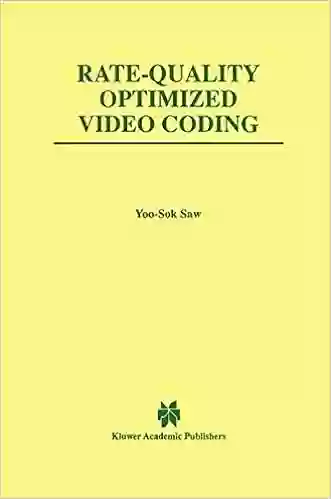 RATE-QUALITY
OPTIMIZED
VIDEO CODING

Yoo-Sok Saw

Kluwer Academic Publishers